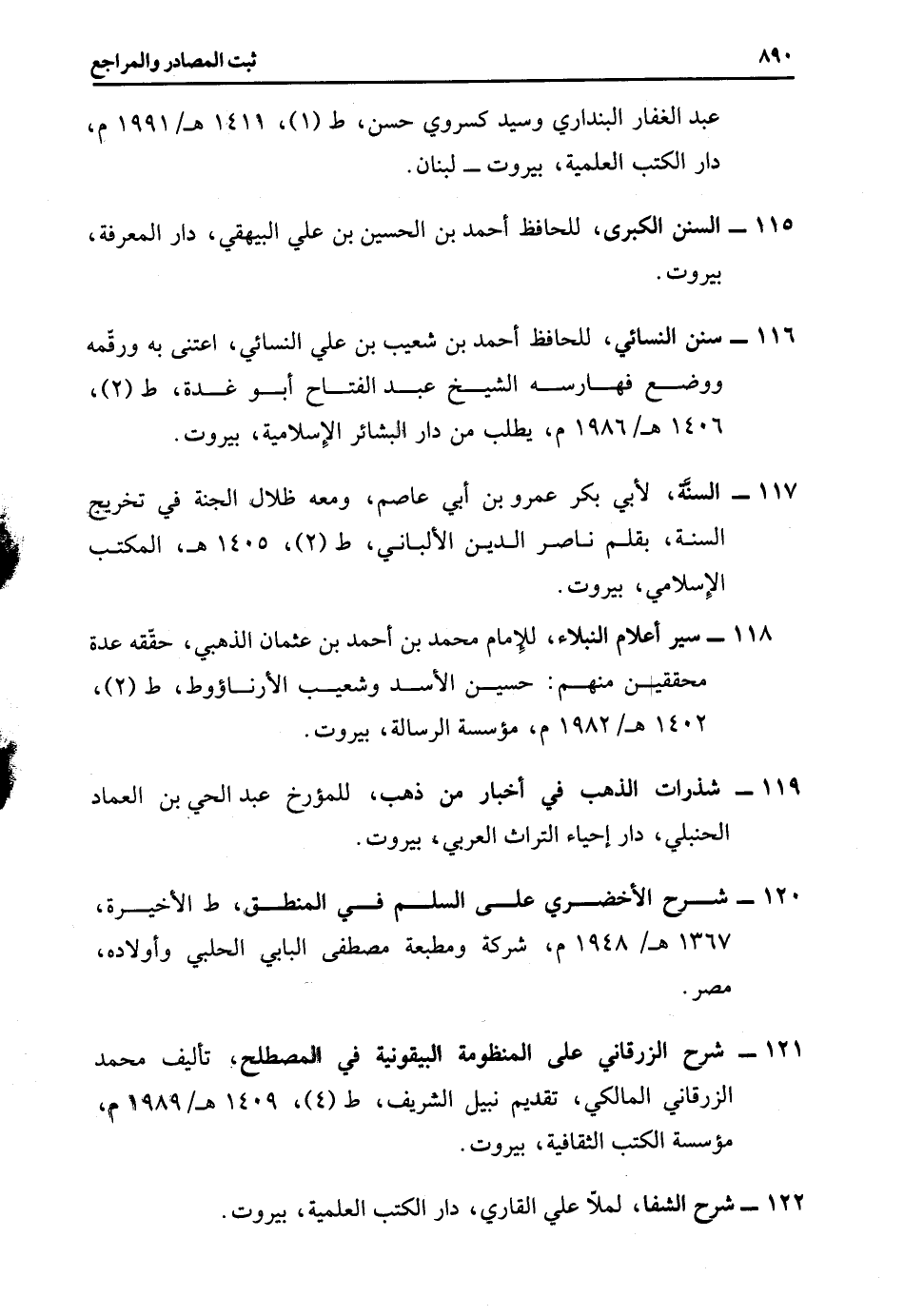 ٨٩٠ ثبت المصادر والمراجع

عبد الغفار البنداري وسيد كسروي حسن، ط (١)، ١٤١١ هـ/ ١٩٩١ م، دار الكتب العلمية، بيروت ــ لبنان.

١١٥ ــ السنن الكبرى، للحافظ أحمد بن الحسين بن علي البيهقي، دار المعرفة، بيروت.

١١٦ ــ سنن النسائي، للحافظ أحمد بن شعيب بن علي النسائي، اعتنى به ورقّمه ووضع فهارسه الشيخ عبد الفتاح أبو غدة، ط (٢)، ١٤٠٦ هـ/ ١٩٨٦ م، يطلب من دار البشائر الإسلامية، بيروت.

١١٧ ــ السنّة، لأبي بكر عمرو بن أبي عاصم، ومعه ظلال الجنة في تخريج السنة، بقلم ناصر الدين الألباني، ط (٢)، ١٤٠٥ هـ، المكتب الإسلامي، بيروت.

١١٨ ــ سير أعلام النبلاء، للإمام محمد بن أحمد بن عثمان الذهبي، حقّقه عدة محققين منهم: حسين الأسد وشعيب الأرناؤوط، ط (٢)، ١٤٠٢ هـ/ ١٩٨٢ م، مؤسسة الرسالة، بيروت.

١١٩ ــ شذرات الذهب في أخبار من ذهب، للمؤرخ عبد الحي بن العماد الحنبلي، دار إحياء التراث العربي، بيروت.

١٢٠ ــ شرح الأخضري على السلم في المنطق، ط الأخيرة، ١٣٦٧ هـ/ ١٩٤٨ م، شركة ومطبعة مصطفى البابي الحلبي وأولاده، مصر.

١٢١ ــ شرح الزرقاني على المنظومة البيقونية في المصطلح، تأليف محمد الزرقاني المالكي، تقديم نبيل الشريف، ط (٤)، ١٤٠٩ هـ/ ١٩٨٩ م، مؤسسة الكتب الثقافية، بيروت.

١٢٢ ــ شرح الشفا، لملاّ علي القاري، دار الكتب العلمية، بيروت.